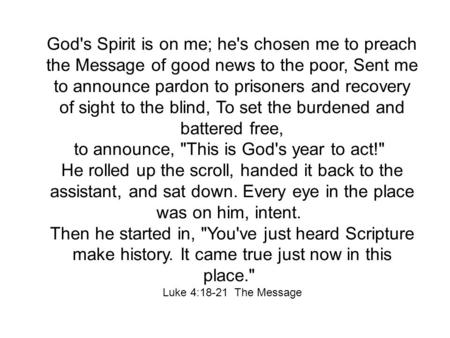 God's Spirit is on me; he's chosen me to preach the Message of good news to the poor, Sent me to announce pardon to prisoners and recovery of sight to the blind, To set the burdened and battered free,
to announce, "This is God's year to act!"
He rolled up the scroll, handed it back to the assistant, and sat down. Every eye in the place was on him, intent.
Then he started in, "You've just heard Scripture make history. It came true just now in this place."
Luke 4:18-21 The Message